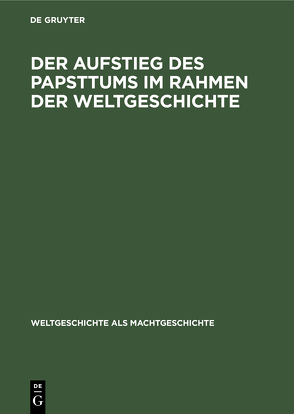 DE GRUYTER

DER AUFSTIEG DES PAPSTTUMS IM RAHMEN DER WELTGESCHICHTE

WELTGESCHICHTE ALS MACHTGESCHICHTE

DE
G